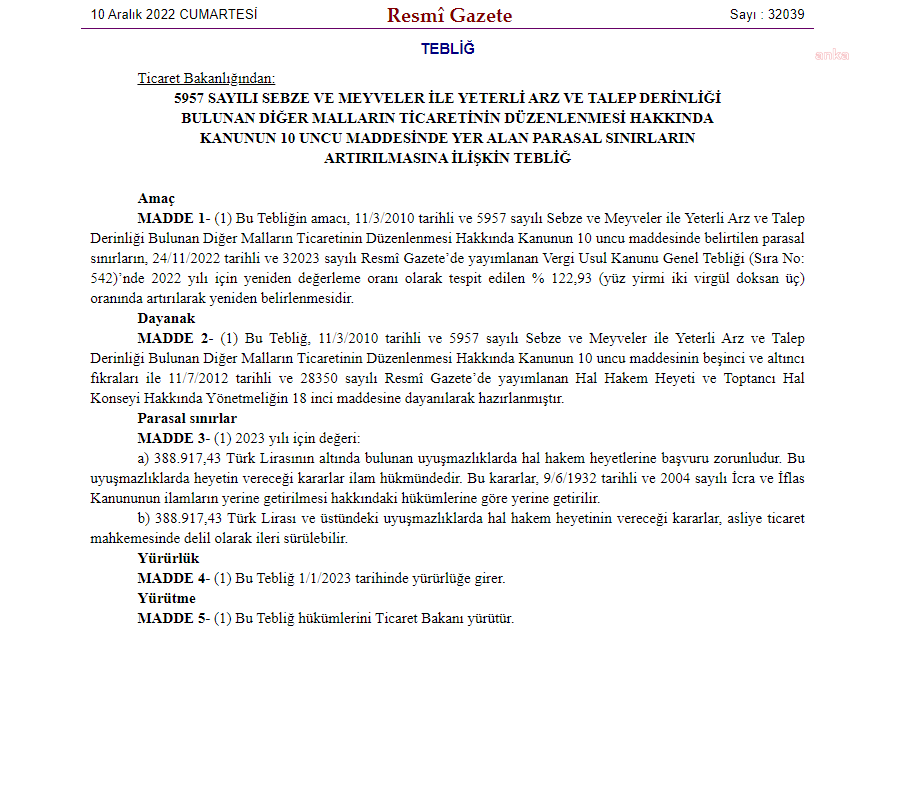 10 Aralık 2022 CUMARTESİ Resmî Gazete Sayı : 32039

TEBLİĞ

anka

Ticaret Bakanlığından:

5957 SAYILI SEBZE VE MEYVELER İLE YETERLİ ARZ VE TALEP DERİNLİĞİ BULUNAN DİĞER MALLARIN TİCARETİNİN DÜZENLENMESİ HAKKINDA KANUNUN 10 UNCU MADDESİNDE YER ALAN PARASAL SINIRLARIN ARTIRILMASINA İLİŞKİN TEBLİĞ

Amaç

MADDE 1- (1) Bu Tebliğin amacı, 11/3/2010 tarihli ve 5957 sayılı Sebze ve Meyveler ile Yeterli Arz ve Talep Derinliği Bulunan Diğer Malların Ticaretinin Düzenlenmesi Hakkında Kanunun 10 uncu maddesinde belirtilen parasal sınırların, 24/11/2022 tarihli ve 32023 sayılı Resmî Gazete'de yayımlanan Vergi Usul Kanunu Genel Tebliği (Sıra No: 542)'nde 2022 yılı için yeniden değerleme oranı olarak tespit edilen % 122,93 (yüz yirmi iki virgül doksan üç) oranında artırılarak yeniden belirlenmesidir.

Dayanak

MADDE 2- (1) Bu Tebliğ, 11/3/2010 tarihli ve 5957 sayılı Sebze ve Meyveler ile Yeterli Arz ve Talep Derinliği Bulunan Diğer Malların Ticaretinin Düzenlenmesi Hakkında Kanunun 10 uncu maddesinin beşinci ve altıncı fıkraları ile 11/7/2012 tarihli ve 28350 sayılı Resmî Gazete'de yayımlanan Hal Hakem Heyeti ve Toptancı Hal Konseyi Hakkında Yönetmeliğin 18 inci maddesine dayanılarak hazırlanmıştır.

Parasal sınırlar

MADDE 3- (1) 2023 yılı için değeri:

a) 388.917,43 Türk Lirasının altında bulunan uyuşmazlıklarda hal hakem heyetlerine başvuru zorunludur. Bu uyuşmazlıklarda heyetin vereceği kararlar ilam hükmündedir. Bu kararlar, 9/6/1932 tarihli ve 2004 sayılı İcra ve İflas Kanununun ilamların yerine getirilmesi hakkındaki hükümlerine göre yerine getirilir.

b) 388.917,43 Türk Lirası ve üstündeki uyuşmazlıklarda hal hakem heyetinin vereceği kararlar, asliye ticaret mahkemesinde delil olarak ileri sürülebilir.

Yürürlük

MADDE 4- (1) Bu Tebliğ 1/1/2023 tarihinde yürürlüğe girer.

Yürütme

MADDE 5- (1) Bu Tebliğ hükümlerini Ticaret Bakanı yürütür.